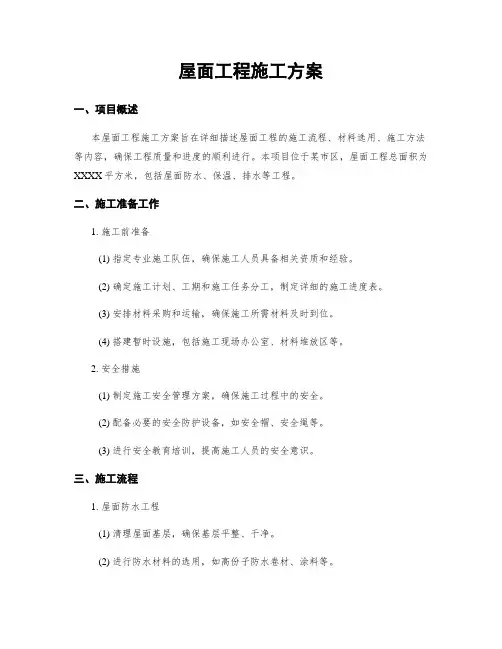 屋面工程施工方案

一、项目概述

本屋面工程施工方案旨在详细描述屋面工程的施工流程、材料选用、施工方法等内容，确保工程质量和进度的顺利进行。本项目位于某市区，屋面工程总面积为XXXX平方米，包括屋面防水、保温、排水等工程。

二、施工准备工作

1. 施工前准备

(1) 指定专业施工队伍，确保施工人员具备相关资质和经验。

(2) 确定施工计划、工期和施工任务分工，制定详细的施工进度表。

(3) 安排材料采购和运输，确保施工所需材料及时到位。

(4) 搭建暂时设施，包括施工现场办公室、材料堆放区等。

2. 安全措施

(1) 制定施工安全管理方案，确保施工过程中的安全。

(2) 配备必要的安全防护设备，如安全帽、安全绳等。

(3) 进行安全教育培训，提高施工人员的安全意识。

三、施工流程

1. 屋面防水工程

(1) 清理屋面基层，确保基层平整、干净。

(2) 进行防水材料的选用，如高份子防水卷材、涂料等。